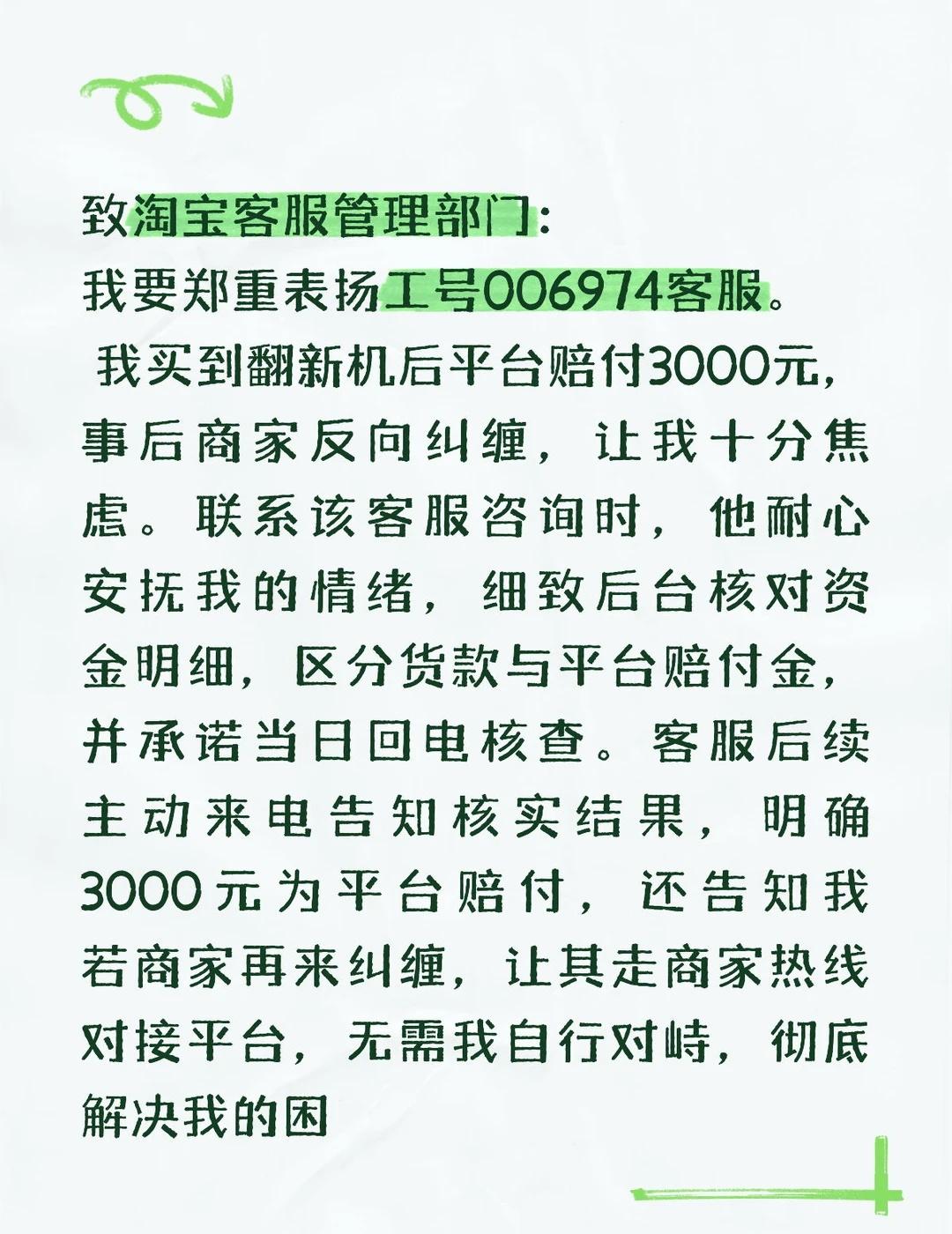 致淘宝客服管理部门:

我要郑重表扬工号006974客服。

我买到翻新机后平台赔付3000元,事后商家反向纠缠,让我十分焦虑。联系该客服咨询时,他耐心安抚我的情绪,细致后台核对资金明细,区分货款与平台赔付金,并承诺当日回电核查。客服后续主动来电告知核实结果,明确3000元为平台赔付,还告知我若商家再来纠缠,让其走商家热线对接平台,无需我自行对峙,彻底解决我的困